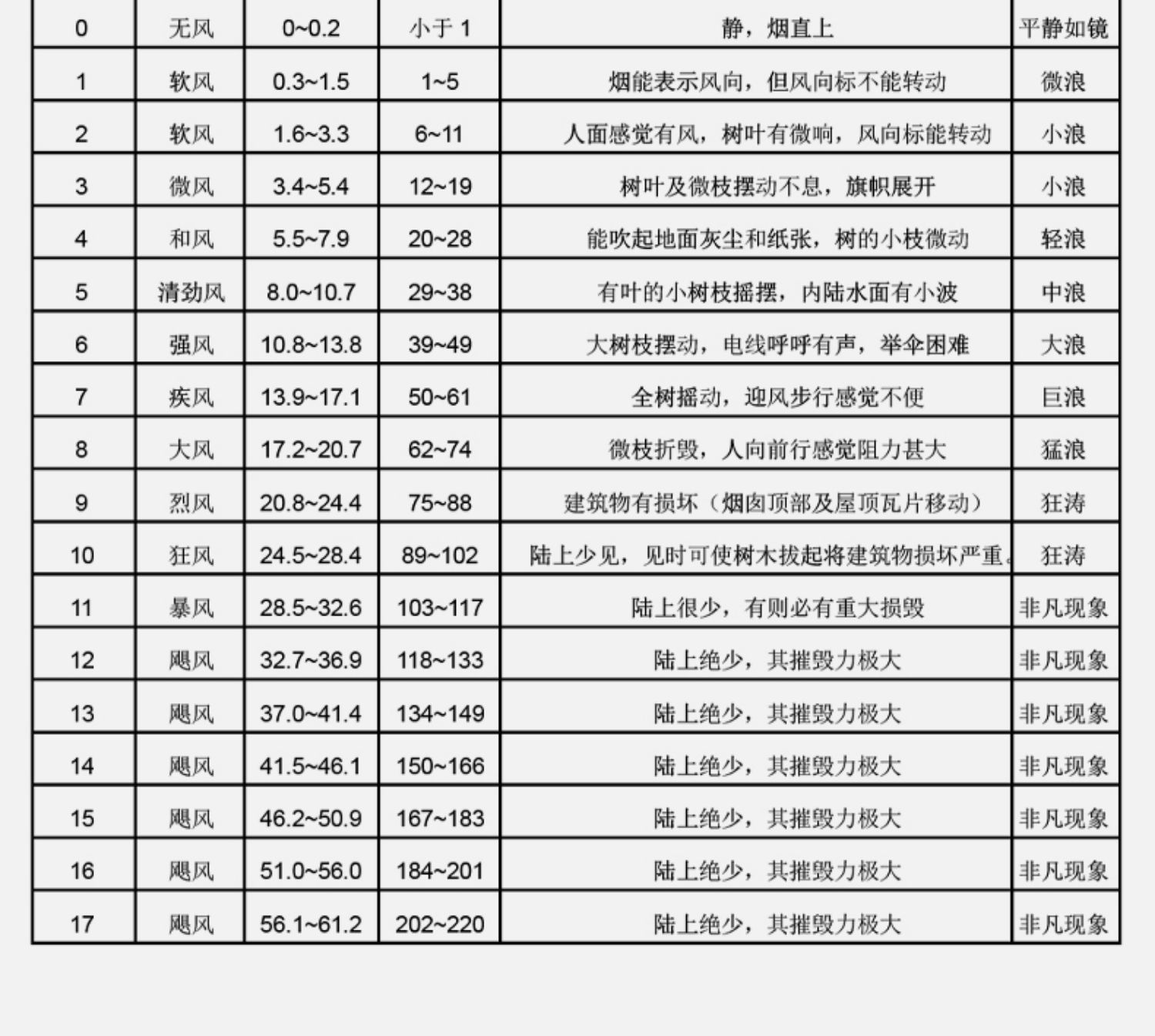 | 0 | 无风 | 0~0.2 | 小于 1 | 静，烟直上 | 平静如镜 |
|---|---|---|---|---|---|
| 1 | 软风 | 0.3~1.5 | 1~5 | 烟能表示风向，但风向标不能转动 | 微浪 |
| 2 | 软风 | 1.6~3.3 | 6~11 | 人面感觉有风，树叶有微响，风向标能转动 | 小浪 |
| 3 | 微风 | 3.4~5.4 | 12~19 | 树叶及微枝摆动不息，旗帜展开 | 小浪 |
| 4 | 和风 | 5.5~7.9 | 20~28 | 能吹起地面灰尘和纸张，树的小枝微动 | 轻浪 |
| 5 | 清劲风 | 8.0~10.7 | 29~38 | 有叶的小树枝摇摆，内陆水面有小波 | 中浪 |
| 6 | 强风 | 10.8~13.8 | 39~49 | 大树枝摆动，电线呼呼有声，举伞困难 | 大浪 |
| 7 | 疾风 | 13.9~17.1 | 50~61 | 全树摇动，迎风步行感觉不便 | 巨浪 |
| 8 | 大风 | 17.2~20.7 | 62~74 | 微枝折毁，人向前行感觉阻力甚大 | 猛浪 |
| 9 | 烈风 | 20.8~24.4 | 75~88 | 建筑物有损坏（烟囱顶部及屋顶瓦片移动） | 狂涛 |
| 10 | 狂风 | 24.5~28.4 | 89~102 | 陆上少见，见时可使树木拔起将建筑物损坏严重。 | 狂涛 |
| 11 | 暴风 | 28.5~32.6 | 103~117 | 陆上很少，有则必有重大损毁 | 非凡现象 |
| 12 | 飓风 | 32.7~36.9 | 118~133 | 陆上绝少，其摧毁力极大 | 非凡现象 |
| 13 | 飓风 | 37.0~41.4 | 134~149 | 陆上绝少，其摧毁力极大 | 非凡现象 |
| 14 | 飓风 | 41.5~46.1 | 150~166 | 陆上绝少，其摧毁力极大 | 非凡现象 |
| 15 | 飓风 | 46.2~50.9 | 167~183 | 陆上绝少，其摧毁力极大 | 非凡现象 |
| 16 | 飓风 | 51.0~56.0 | 184~201 | 陆上绝少，其摧毁力极大 | 非凡现象 |
| 17 | 飓风 | 56.1~61.2 | 202~220 | 陆上绝少，其摧毁力极大 | 非凡现象 |